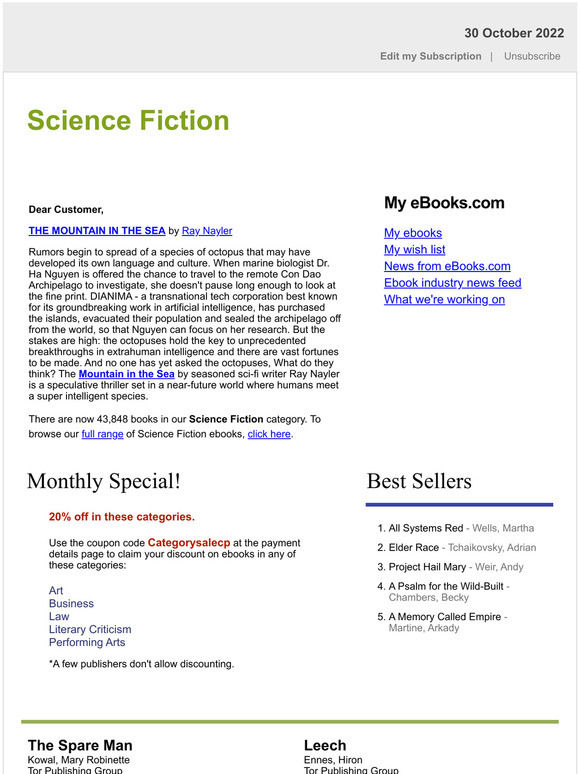 30 October 2022

Edit my Subscription | Unsubscribe

Science Fiction

Dear Customer,

THE MOUNTAIN IN THE SEA by Ray Nayler

Rumors begin to spread of a species of octopus that may have developed its own language and culture. When marine biologist Dr. Ha Nguyen is offered the chance to travel to the remote Con Dao Archipelago to investigate, she doesn't pause long enough to look at the fine print. DIANIMA - a transnational tech corporation best known for its groundbreaking work in artificial intelligence, has purchased the islands, evacuated their population and sealed the archipelago off from the world, so that Nguyen can focus on her research. But the stakes are high: the octopuses hold the key to unprecedented breakthroughs in extrahuman intelligence and there are vast fortunes to be made. And no one has yet asked the octopuses, What do they think? The Mountain in the Sea by seasoned sci-fi writer Ray Nayler is a speculative thriller set in a near-future world where humans meet a super intelligent species.

There are now 43,848 books in our Science Fiction category. To browse our full range of Science Fiction ebooks, click here.

My eBooks.com

My ebooks
My wish list
News from eBooks.com
Ebook industry news feed
What we're working on

Monthly Special!

20% off in these categories.

Use the coupon code Categorysalecp at the payment details page to claim your discount on ebooks in any of these categories:

Art
Business
Law
Literary Criticism
Performing Arts

*A few publishers don't allow discounting.

Best Sellers

1. All Systems Red - Wells, Martha
2. Elder Race - Tchaikovsky, Adrian
3. Project Hail Mary - Weir, Andy
4. A Psalm for the Wild-Built - Chambers, Becky
5. A Memory Called Empire - Martine, Arkady

The Spare Man
Kowal, Mary Robinette
Tor Publishing Group

Leech
Ennes, Hiron
Tor Publishing Group